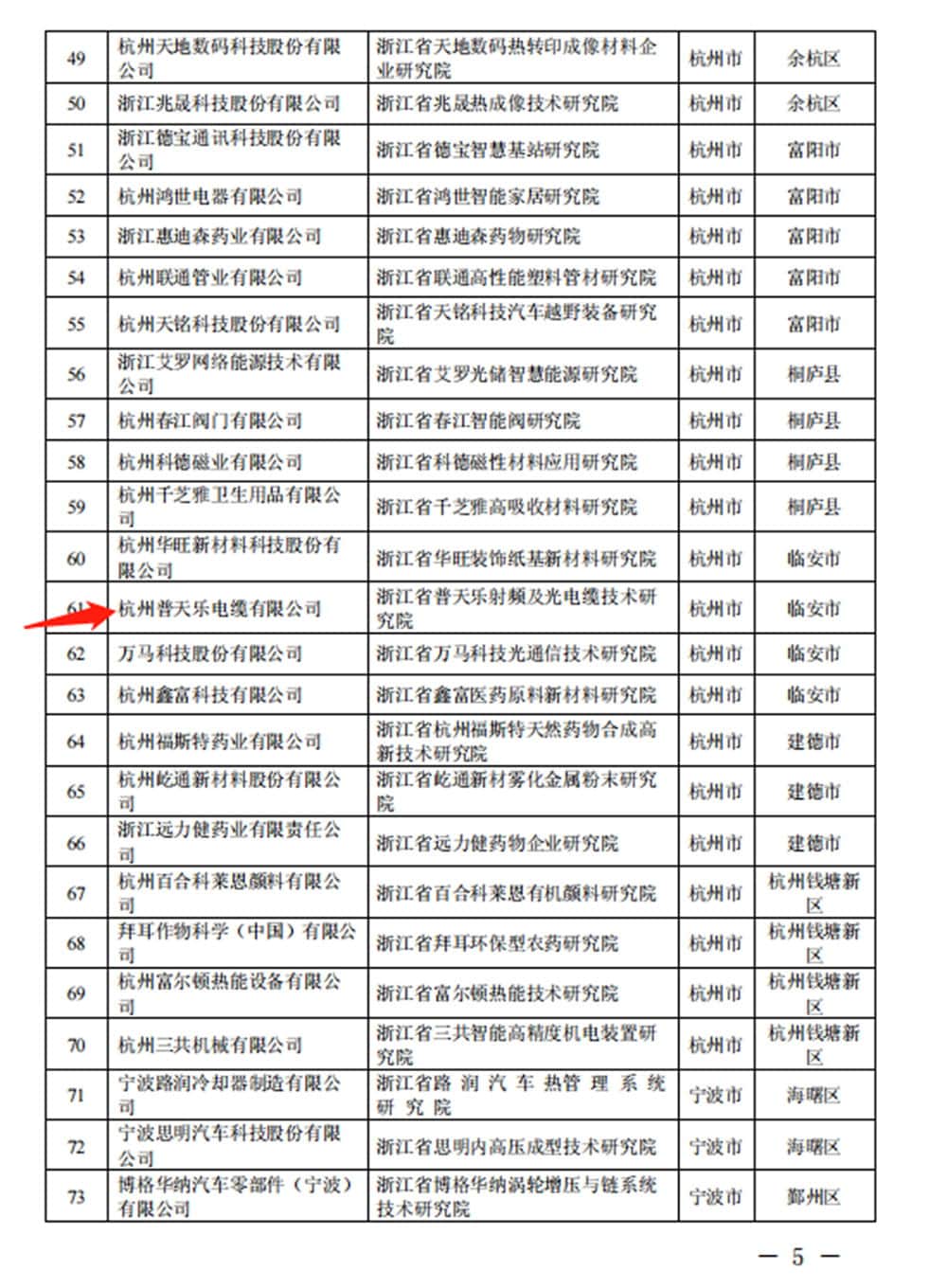 | 49 | 杭州天地数码科技股份有限公司 | 浙江省天地数码热转印成像材料企业研究院 | 杭州市 | 余杭区 |
|---|---|---|---|---|
| 50 | 浙江兆晟科技股份有限公司 | 浙江省兆晟热成像技术研究院 | 杭州市 | 余杭区 |
| 51 | 浙江德宝通讯科技股份有限公司 | 浙江省德宝智慧基站研究院 | 杭州市 | 富阳市 |
| 52 | 杭州鸿世电器有限公司 | 浙江省鸿世智能家居研究院 | 杭州市 | 富阳市 |
| 53 | 浙江惠迪森药业有限公司 | 浙江省惠迪森药物研究院 | 杭州市 | 富阳市 |
| 54 | 杭州联通管业有限公司 | 浙江省联通高性能塑料管材研究院 | 杭州市 | 富阳市 |
| 55 | 杭州天铭科技股份有限公司 | 浙江省天铭科技汽车越野装备研究院 | 杭州市 | 富阳市 |
| 56 | 浙江艾罗网络能源技术有限公司 | 浙江省艾罗光储智慧能源研究院 | 杭州市 | 桐庐县 |
| 57 | 杭州春江阀门有限公司 | 浙江省春江智能阀研究院 | 杭州市 | 桐庐县 |
| 58 | 杭州科德磁业有限公司 | 浙江省科德磁性材料应用研究院 | 杭州市 | 桐庐县 |
| 59 | 杭州千芝雅卫生用品有限公司 | 浙江省千芝雅高吸收材料研究院 | 杭州市 | 桐庐县 |
| 60 | 杭州华旺新材料科技股份有限公司 | 浙江省华旺装饰纸基新材料研究院 | 杭州市 | 临安市 |
| 61 | 杭州普天乐电缆有限公司 | 浙江省普天乐射频及光电缆技术研究院 | 杭州市 | 临安市 |
| 62 | 万马科技股份有限公司 | 浙江省万马科技光通信技术研究院 | 杭州市 | 临安市 |
| 63 | 杭州鑫富科技有限公司 | 浙江省鑫富医药原料新材料研究院 | 杭州市 | 临安市 |
| 64 | 杭州福斯特药业有限公司 | 浙江省杭州福斯特天然药物合成高新技术研究院 | 杭州市 | 建德市 |
| 65 | 杭州屹通新材料股份有限公司 | 浙江省屹通新材雾化金属粉末研究院 | 杭州市 | 建德市 |
| 66 | 浙江远力健药业有限责任公司 | 浙江省远力健药物企业研究院 | 杭州市 | 建德市 |
| 67 | 杭州百合科莱恩颜料有限公司 | 浙江省百合科莱恩有机颜料研究院 | 杭州市 | 杭州钱塘新区 |
| 68 | 拜耳作物科学（中国）有限公司 | 浙江省拜耳环保型农药研究院 | 杭州市 | 杭州钱塘新区 |
| 69 | 杭州富尔顿热能设备有限公司 | 浙江省富尔顿热能技术研究院 | 杭州市 | 杭州钱塘新区 |
| 70 | 杭州三共机械有限公司 | 浙江省三共智能高精度机电装置研究院 | 杭州市 | 杭州钱塘新区 |
| 71 | 宁波路润冷却器制造有限公司 | 浙江省路润汽车热管理系统研究院 | 宁波市 | 海曙区 |
| 72 | 宁波思明汽车科技股份有限公司 | 浙江省思明内高压成型技术研究院 | 宁波市 | 海曙区 |
| 73 | 博格华纳汽车零部件（宁波）有限公司 | 浙江省博格华纳涡轮增压与链系统技术研究院 | 宁波市 | 鄞州区 |

— 5 —